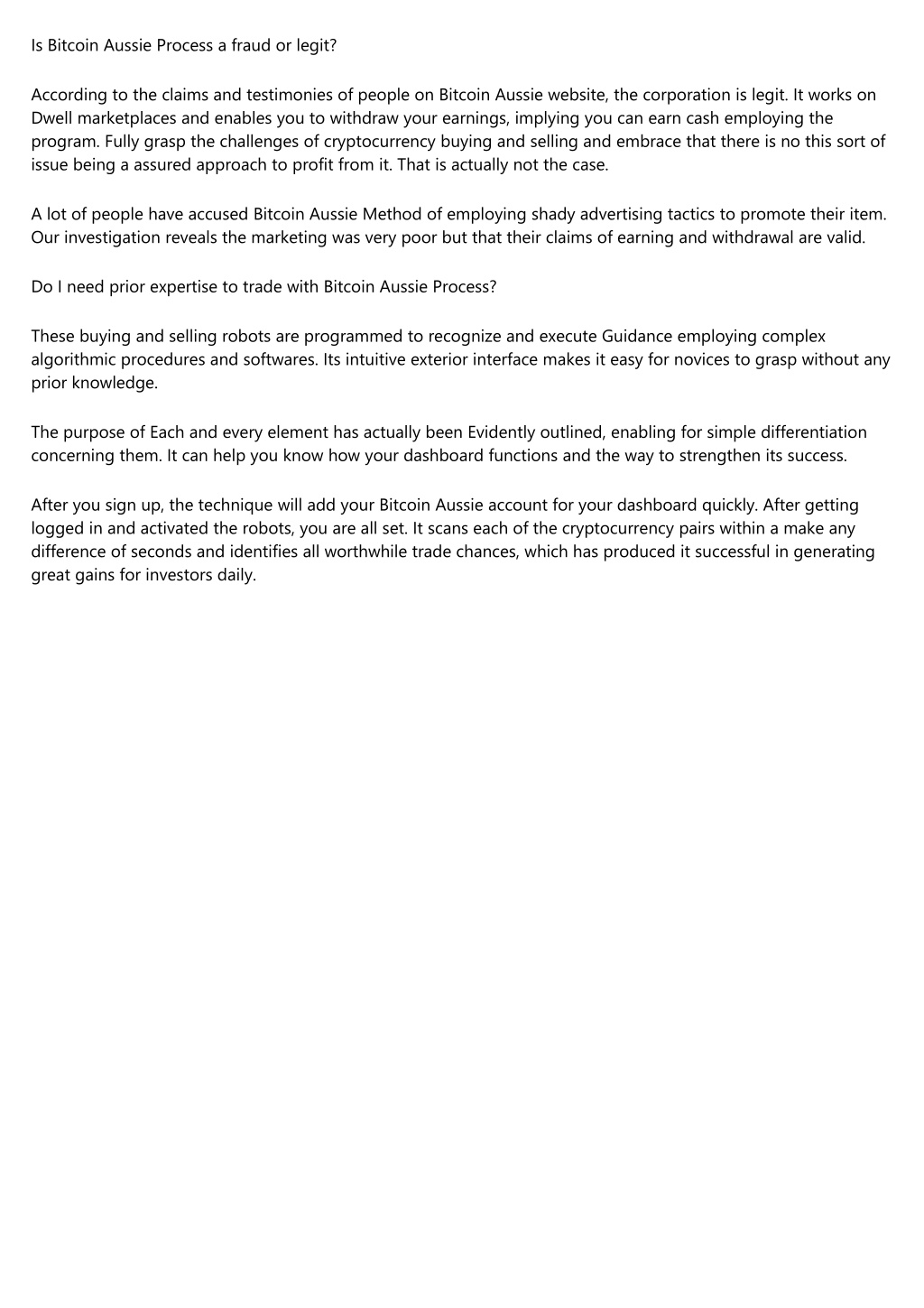 Is Bitcoin Aussie Process a fraud or legit?

According to the claims and testimonies of people on Bitcoin Aussie website, the corporation is legit. It works on Dwell marketplaces and enables you to withdraw your earnings, implying you can earn cash employing the program. Fully grasp the challenges of cryptocurrency buying and selling and embrace that there is no this sort of issue being a assured approach to profit from it. That is actually not the case.

A lot of people have accused Bitcoin Aussie Method of employing shady advertising tactics to promote their item. Our investigation reveals the marketing was very poor but that their claims of earning and withdrawal are valid.

Do I need prior expertise to trade with Bitcoin Aussie Process?

These buying and selling robots are programmed to recognize and execute Guidance employing complex algorithmic procedures and softwares. Its intuitive exterior interface makes it easy for novices to grasp without any prior knowledge.

The purpose of Each and every element has actually been Evidently outlined, enabling for simple differentiation concerning them. It can help you know how your dashboard functions and the way to strengthen its success.

After you sign up, the technique will add your Bitcoin Aussie account for your dashboard quickly. After getting logged in and activated the robots, you are all set. It scans each of the cryptocurrency pairs within a make any difference of seconds and identifies all worthwhile trade chances, which has produced it successful in generating great gains for investors daily.